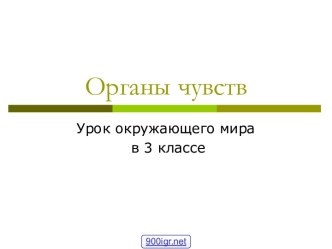 Органы чувств

Урок окружающего мира в 3 классе

900igr.net